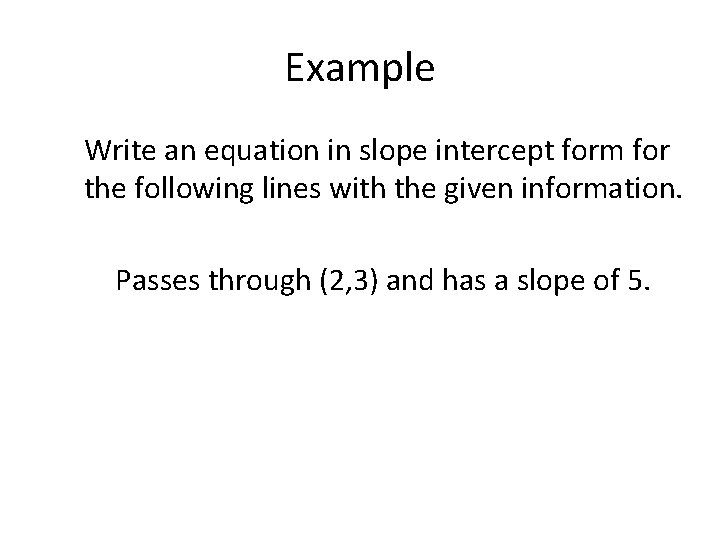 Example

Write an equation in slope intercept form for the following lines with the given information.

Passes through (2,3) and has a slope of 5.